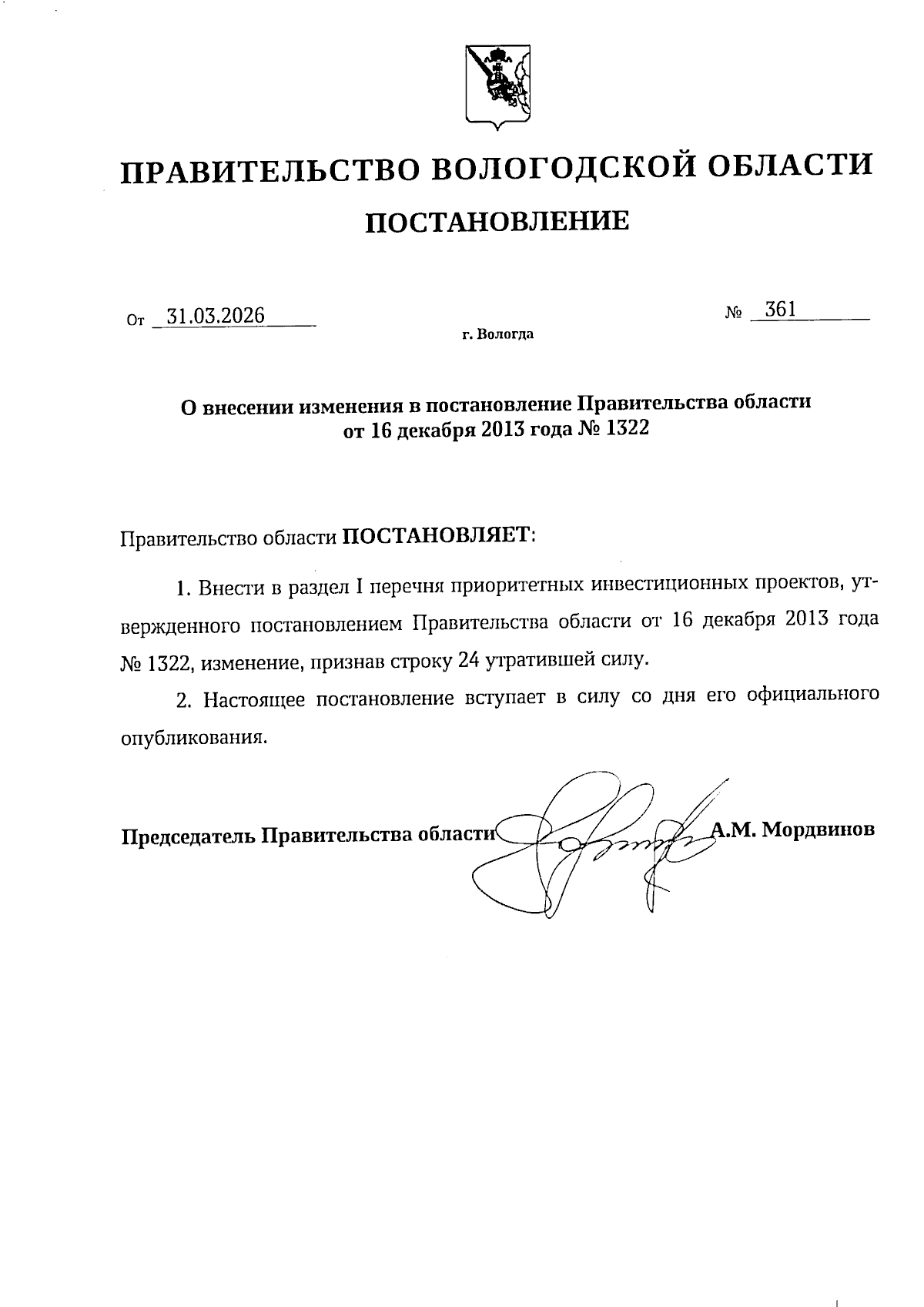 ПРАВИТЕЛЬСТВО ВОЛОГОДСКОЙ ОБЛАСТИ

ПОСТАНОВЛЕНИЕ

От 31.03.2026 № 361

г. Вологда

О внесении изменения в постановление Правительства области от 16 декабря 2013 года № 1322

Правительство области ПОСТАНОВЛЯЕТ:

1. Внести в раздел I перечня приоритетных инвестиционных проектов, утвержденного постановлением Правительства области от 16 декабря 2013 года № 1322, изменение, признав строку 24 утратившей силу.

2. Настоящее постановление вступает в силу со дня его официального опубликования.

Председатель Правительства области А.М. Мордвинов